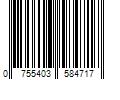 0 755403 584717